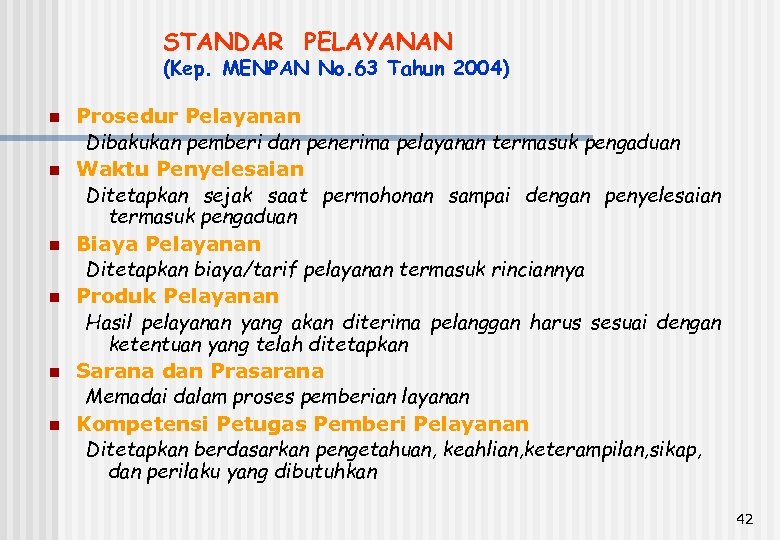 STANDAR PELAYANAN
(Kep. MENPAN No.63 Tahun 2004)

• Prosedur Pelayanan
Dibakukan pemberi dan penerima pelayanan termasuk pengaduan

• Waktu Penyelesaian
Ditetapkan sejak saat permohonan sampai dengan penyelesaian termasuk pengaduan

• Biaya Pelayanan
Ditetapkan biaya/tarif pelayanan termasuk rinciannya

• Produk Pelayanan
Hasil pelayanan yang akan diterima pelanggan harus sesuai dengan ketentuan yang telah ditetapkan

• Sarana dan Prasarana
Memadai dalam proses pemberian layanan

• Kompetensi Petugas Pemberi Pelayanan
Ditetapkan berdasarkan pengetahuan, keahlian,keterampilan,sikap, dan perilaku yang dibutuhkan

42